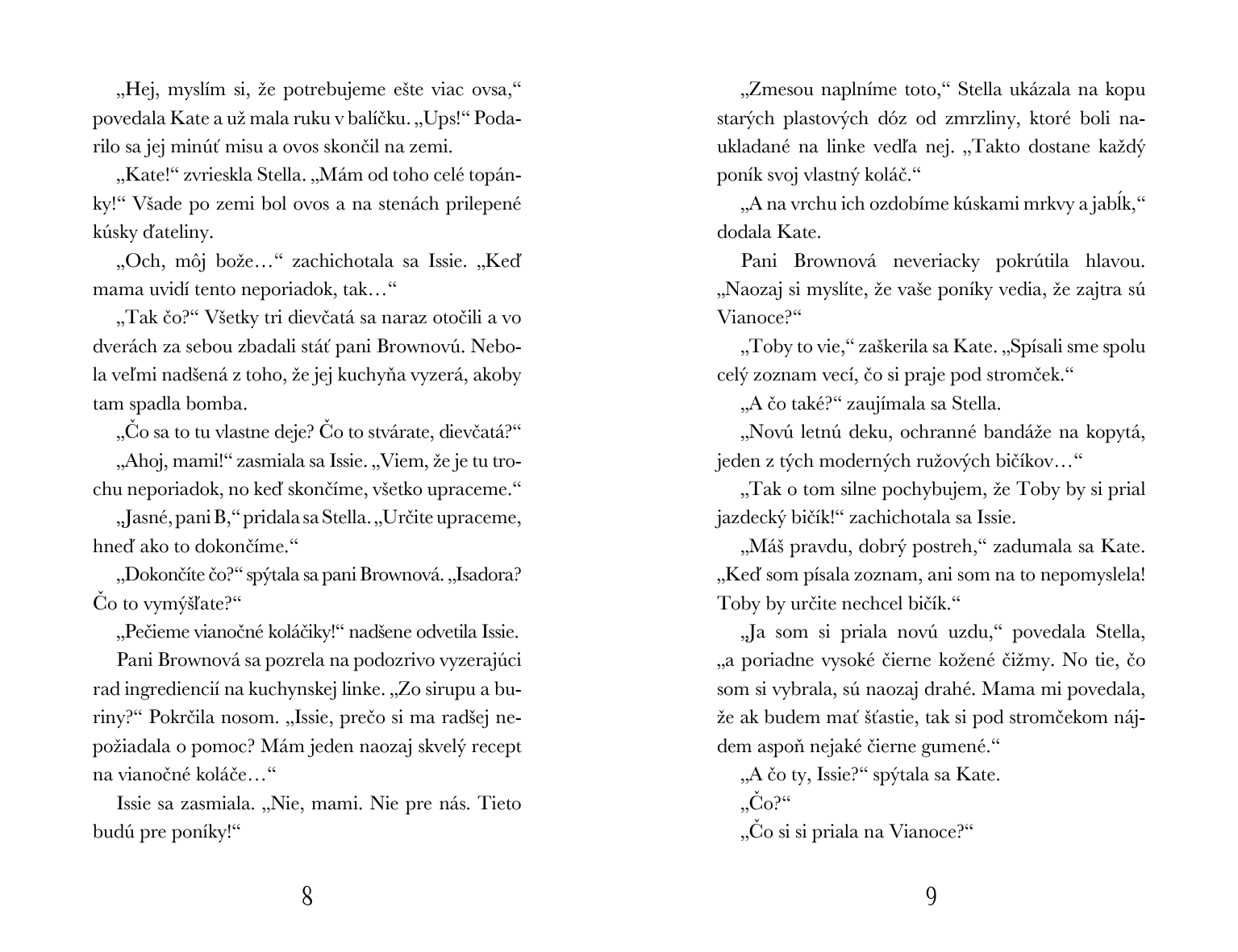 „Hej, myslím si, že potrebujeme ešte viac ovsa,“ povedala Kate a už mala ruku v balíčku. „Ups!“ Podarilo sa jej minúť misu a ovos skončil na zemi.

„Kate!“ zvrieskla Stella. „Mám od toho celé topánky!“ Všade po zemi bol ovos a na stenách prilepené kúsky ďateliny.

„Och, môj bože…“ zachichotala sa Issie. „Keď mama uvidí tento neporiadok, tak…“

„Tak čo?“ Všetky tri dievčatá sa naraz otočili a vo dverách za sebou zbadali stáť pani Brownovú. Nebola veľmi nadšená z toho, že jej kuchyňa vyzerá, akoby tam spadla bomba.

„Čo sa to tu vlastne deje? Čo to stvárate, dievčatá?“

„Ahoj, mami!“ zasmiala sa Issie. „Viem, že je tu trochu neporiadok, no keď skončíme, všetko upraceme.“

„Jasné, pani B,“ pridala sa Stella. „Určite upraceme, hneď ako to dokončíme.“

„Dokončíte čo?“ spýtala sa pani Brownová. „Isadora? Čo to vymýšľate?“

„Pečieme vianočné koláčiky!“ nadšene odvetila Issie.

Pani Brownová sa pozrela na podozrivo vyzerajúci rad ingrediencií na kuchynskej linke. „Zo sirupu a buriny?“ Pokrčila nosom. „Issie, prečo si ma radšej nepožiadala o pomoc? Mám jeden naozaj skvelý recept na vianočné koláče…“

Issie sa zasmiala. „Nie, mami. Nie pre nás. Tieto budú pre poníky!“

8

„Zmesou naplníme toto,“ Stella ukázala na kopu starých plastových dóz od zmrzliny, ktoré boli naukladané na linke vedľa nej. „Takto dostane každý poník svoj vlastný koláč.“

„A na vrchu ich ozdobíme kúskami mrkvy a jabĺk,“ dodala Kate.

Pani Brownová neveriacky pokrútila hlavou. „Naozaj si myslíte, že vaše poníky vedia, že zajtra sú Vianoce?“

„Toby to vie,“ zaškerila sa Kate. „Spísali sme spolu celý zoznam vecí, čo si praje pod stromček.“

„A čo také?“ zaujímala sa Stella.

„Novú letnú deku, ochranné bandáže na kopytá, jeden z tých moderných ružových bičíkov…“

„Tak o tom silne pochybujem, že Toby by si prial jazdecký bičík!“ zachichotala sa Issie.

„Máš pravdu, dobrý postreh,“ zadumala sa Kate. „Keď som písala zoznam, ani som na to nepomyslela! Toby by určite nechcel bičík.“

„Ja som si priala novú uzdu,“ povedala Stella, „a poriadne vysoké čierne kožené čižmy. No tie, čo som si vybrala, sú naozaj drahé. Mama mi povedala, že ak budem mať šťastie, tak si pod stromčekom nájdem aspoň nejaké čierne gumené.“

„A čo ty, Issie?“ spýtala sa Kate.

„Čo?“

„Čo si si priala na Vianoce?“

9